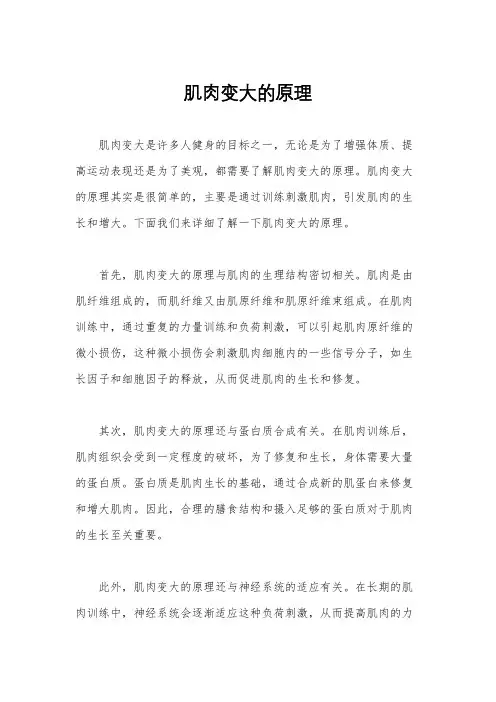 肌肉变大的原理

肌肉变大是许多人健身的目标之一，无论是为了增强体质、提高运动表现还是为了美观，都需要了解肌肉变大的原理。肌肉变大的原理其实是很简单的，主要是通过训练刺激肌肉，引发肌肉的生长和增大。下面我们来详细了解一下肌肉变大的原理。

首先，肌肉变大的原理与肌肉的生理结构密切相关。肌肉是由肌纤维组成的，而肌纤维又由肌原纤维和肌原纤维束组成。在肌肉训练中，通过重复的力量训练和负荷刺激，可以引起肌肉原纤维的微小损伤，这种微小损伤会刺激肌肉细胞内的一些信号分子，如生长因子和细胞因子的释放，从而促进肌肉的生长和修复。

其次，肌肉变大的原理还与蛋白质合成有关。在肌肉训练后，肌肉组织会受到一定程度的破坏，为了修复和生长，身体需要大量的蛋白质。蛋白质是肌肉生长的基础，通过合成新的肌蛋白来修复和增大肌肉。因此，合理的膳食结构和摄入足够的蛋白质对于肌肉的生长至关重要。

此外，肌肉变大的原理还与神经系统的适应有关。在长期的肌肉训练中，神经系统会逐渐适应这种负荷刺激，从而提高肌肉的力